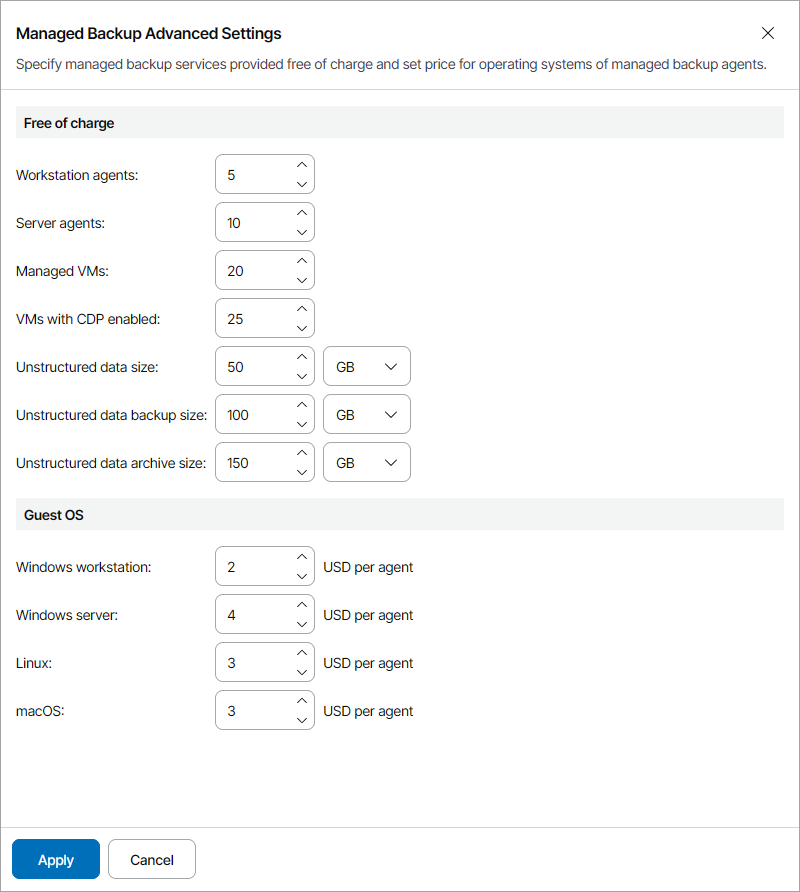 Managed Backup Advanced Settings

Specify managed backup services provided free of charge and set price for operating systems of managed backup agents.

Free of charge

Workstation agents: 5

Server agents: 10

Managed VMs: 20

VMs with CDP enabled: 25

Unstructured data size: 50 GB

Unstructured data backup size: 100 GB

Unstructured data archive size: 150 GB

Guest OS

Windows workstation: 2 USD per agent

Windows server: 4 USD per agent

Linux: 3 USD per agent

macOS: 3 USD per agent

Apply

Cancel